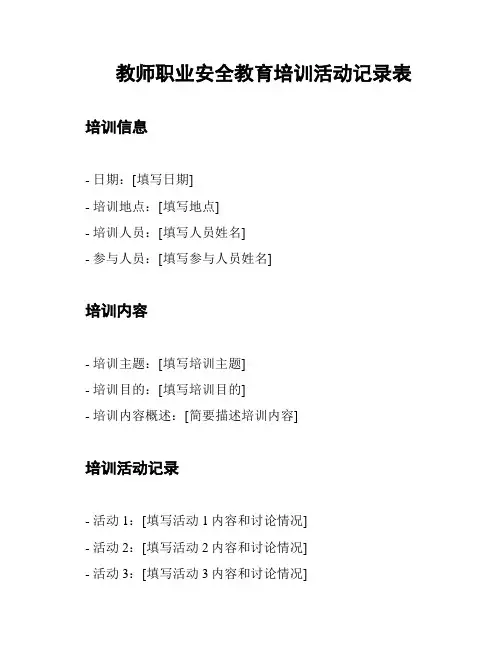 教师职业安全教育培训活动记录表

培训信息

- 日期：[填写日期]
- 培训地点：[填写地点]
- 培训人员：[填写人员姓名]
- 参与人员：[填写参与人员姓名]

培训内容

- 培训主题：[填写培训主题]
- 培训目的：[填写培训目的]
- 培训内容概述：[简要描述培训内容]

培训活动记录

- 活动 1：[填写活动 1 内容和讨论情况]
- 活动 2：[填写活动 2 内容和讨论情况]
- 活动 3：[填写活动 3 内容和讨论情况]